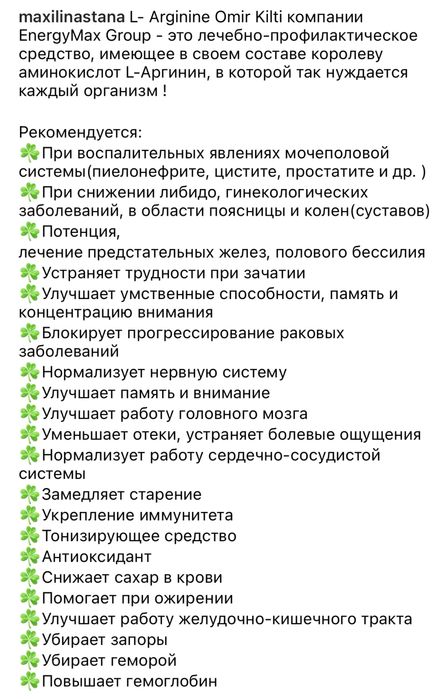 maxilinastana L- Arginine Omir Kilti компании EnergyMax Group - это лечебно-профилактическое средство, имеющее в своем составе королеву аминокислот L-Аргинин, в которой так нуждается каждый организм !

Рекомендуется:
☘️При воспалительных явлениях мочеполовой системы(пиелонефрите, цистите, простатите и др. )
☘️При снижении либидо, гинекологических заболеваний, в области поясницы и колен(суставов)
☘️Потенция,
лечение предстательных желез, полового бессилия
☘️Устраняет трудности при зачатии
☘️Улучшает умственные способности, память и концентрацию внимания
☘️Блокирует прогрессирование раковых заболеваний
☘️Нормализует нервную систему
☘️Улучшает память и внимание
☘️Улучшает работу головного мозга
☘️Уменьшает отеки, устраняет болевые ощущения
☘️Нормализует работу сердечно-сосудистой системы
☘️Замедляет старение
☘️Укрепление иммунитета
☘️Тонизирующее средство
☘️Антиоксидант
☘️Снижает сахар в крови
☘️Помогает при ожирении
☘️Улучшает работу желудочно-кишечного тракта
☘️Убирает запоры
☘️Убирает геморой
☘️Повышает гемоглобин